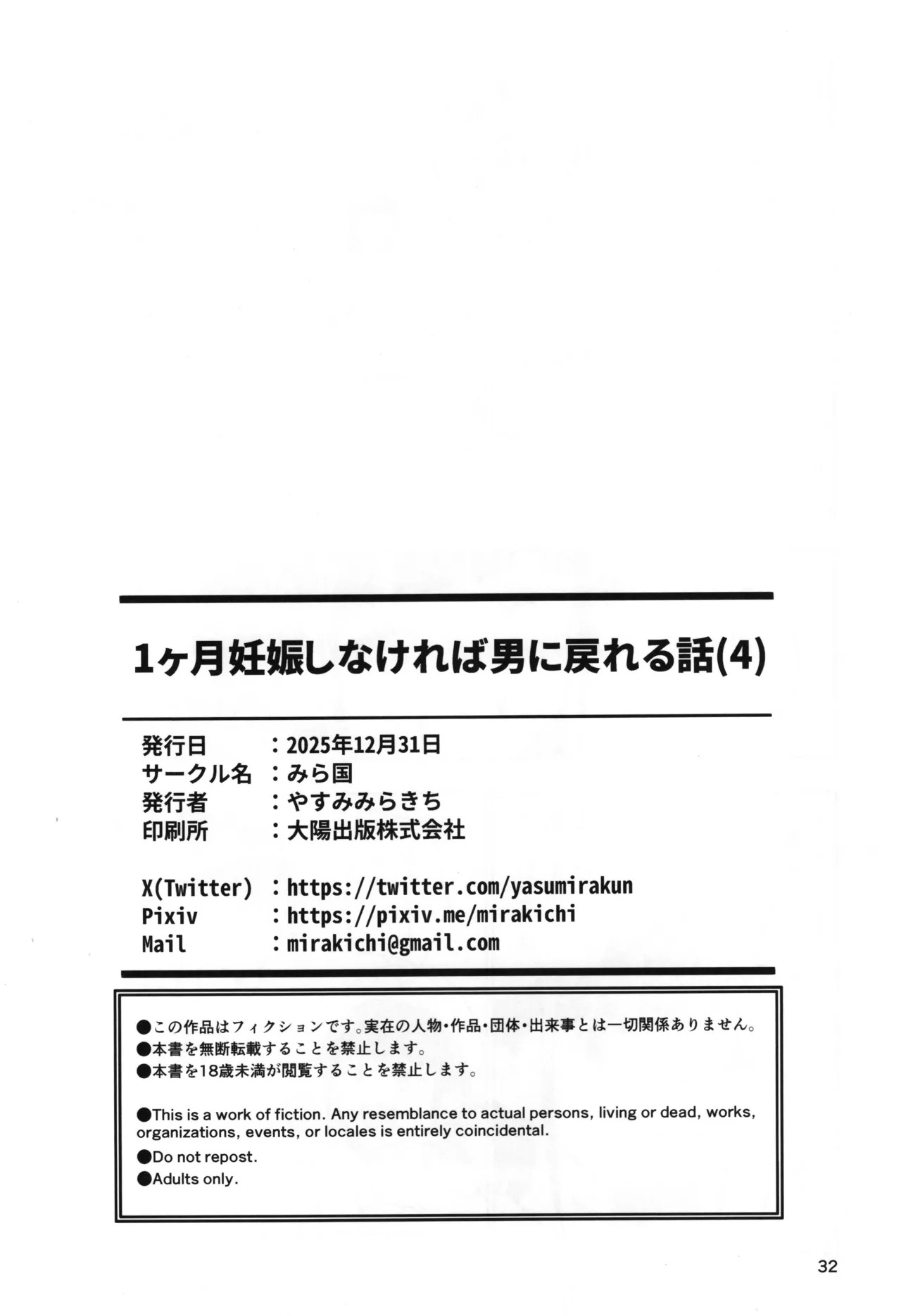 1ヶ月妊娠しなければ男に戻れる話(4)

発行日 ：2025年12月31日
サークル名 ：みら国
発行者 ：やすみみらきち
印刷所 ：大陽出版株式会社

X(Twitter) ：https://twitter.com/yasumirakun
Pixiv ：https://pixiv.me/mirakichi
Mail ：mirakichi@gmail.com

●この作品はフィクションです。実在の人物・作品・団体・出来事とは一切関係ありません。
●本書を無断転載することを禁止します。
●本書を18歳未満が閲覧することを禁止します。

●This is a work of fiction. Any resemblance to actual persons, living or dead, works, organizations, events, or locales is entirely coincidental.
●Do not repost.
●Adults only.

32